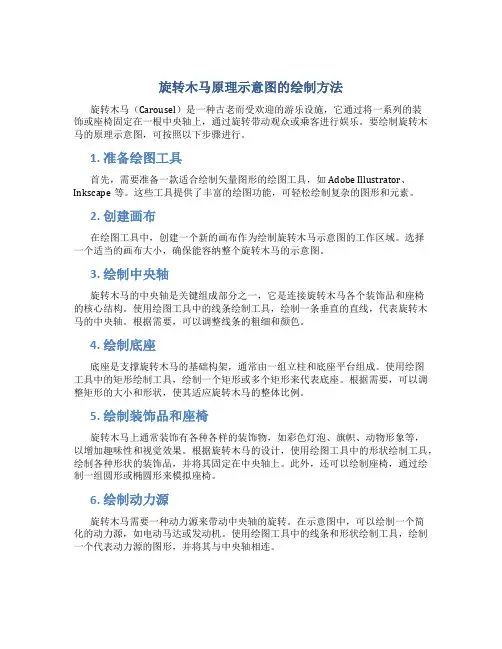 旋转木马原理示意图的绘制方法

旋转木马（Carousel）是一种古老而受欢迎的游乐设施，它通过将一系列的装饰或座椅固定在一根中央轴上，通过旋转带动观众或乘客进行娱乐。要绘制旋转木马的原理示意图，可按照以下步骤进行。

1. 准备绘图工具

首先，需要准备一款适合绘制矢量图形的绘图工具，如 Adobe Illustrator、Inkscape 等。这些工具提供了丰富的绘图功能，可轻松绘制复杂的图形和元素。

2. 创建画布

在绘图工具中，创建一个新的画布作为绘制旋转木马示意图的工作区域。选择一个适当的画布大小，确保能容纳整个旋转木马的示意图。

3. 绘制中央轴

旋转木马的中央轴是关键组成部分之一，它是连接旋转木马各个装饰品和座椅的核心结构。使用绘图工具中的线条绘制工具，绘制一条垂直的直线，代表旋转木马的中央轴。根据需要，可以调整线条的粗细和颜色。

4. 绘制底座

底座是支撑旋转木马的基础构架，通常由一组立柱和底座平台组成。使用绘图工具中的矩形绘制工具，绘制一个矩形或多个矩形来代表底座。根据需要，可以调整矩形的大小和形状，使其适应旋转木马的整体比例。

5. 绘制装饰品和座椅

旋转木马上通常装饰有各种各样的装饰物，如彩色灯泡、旗帜、动物形象等，以增加趣味性和视觉效果。根据旋转木马的设计，使用绘图工具中的形状绘制工具，绘制各种形状的装饰品，并将其固定在中央轴上。此外，还可以绘制座椅，通过绘制一组圆形或椭圆形来模拟座椅。

6. 绘制动力源

旋转木马需要一种动力源来带动中央轴的旋转。在示意图中，可以绘制一个简化的动力源，如电动马达或发动机。使用绘图工具中的线条和形状绘制工具，绘制一个代表动力源的图形，并将其与中央轴相连。